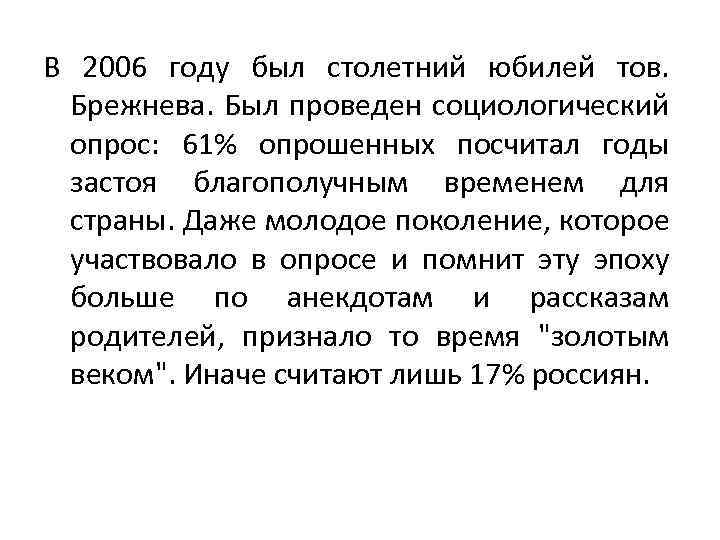 В 2006 году был столетний юбилей тов. Брежнева. Был проведен социологический опрос: 61% опрошенных посчитал годы застоя благополучным временем для страны. Даже молодое поколение, которое участвовало в опросе и помнит эту эпоху больше по анекдотам и рассказам родителей, признало то время "золотым веком". Иначе считают лишь 17% россиян.